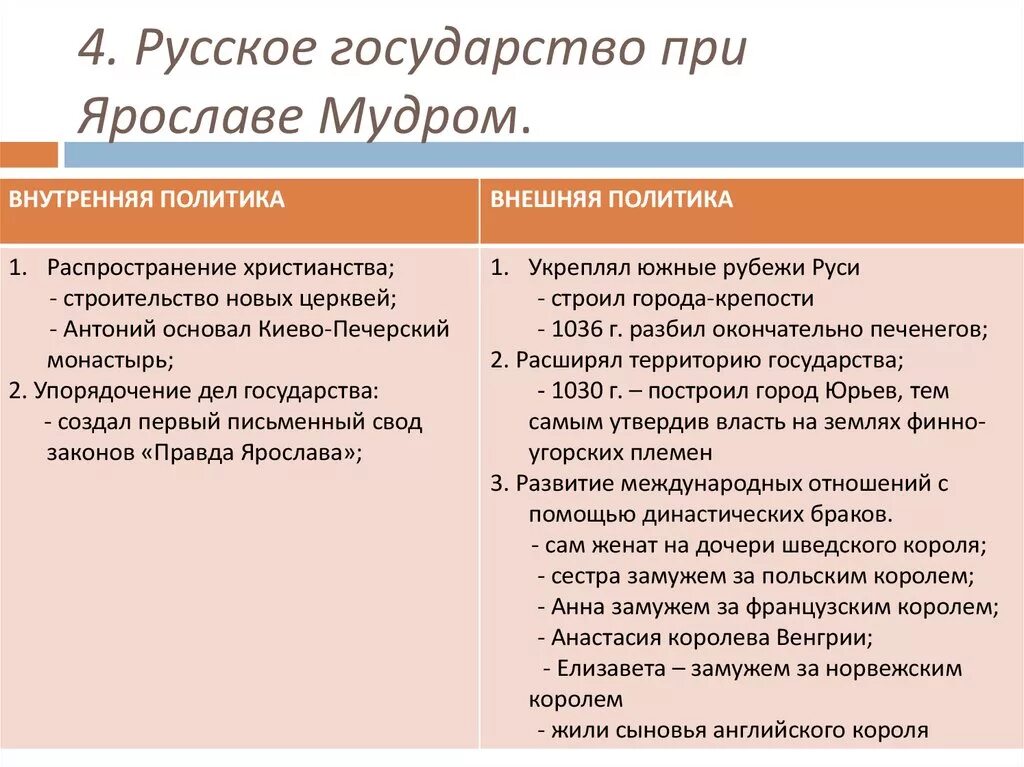 4. Русское государство при Ярославе Мудром.

| ВНУТРЕННЯЯ ПОЛИТИКА | ВНЕШНЯЯ ПОЛИТИКА |
|---|---|
| 1. Распространение христианства; - строительство новых церквей; - Антоний основал Киево-Печерский монастырь; 2. Упорядочение дел государства: - создал первый письменный свод законов «Правда Ярослава»; | 1. Укреплял южные рубежи Руси - строил города-крепости - 1036 г. разбил окончательно печенегов; 2. Расширял территорию государства; - 1030 г. – построил город Юрьев, тем самым утвердив власть на землях финно-угорских племен 3. Развитие международных отношений с помощью династических браков. - сам женат на дочери шведского короля; - сестра замужем за польским королем; - Анна замужем за французским королем; - Анастасия королева Венгрии; - Елизавета – замужем за норвежским королем - жили сыновья английского короля |